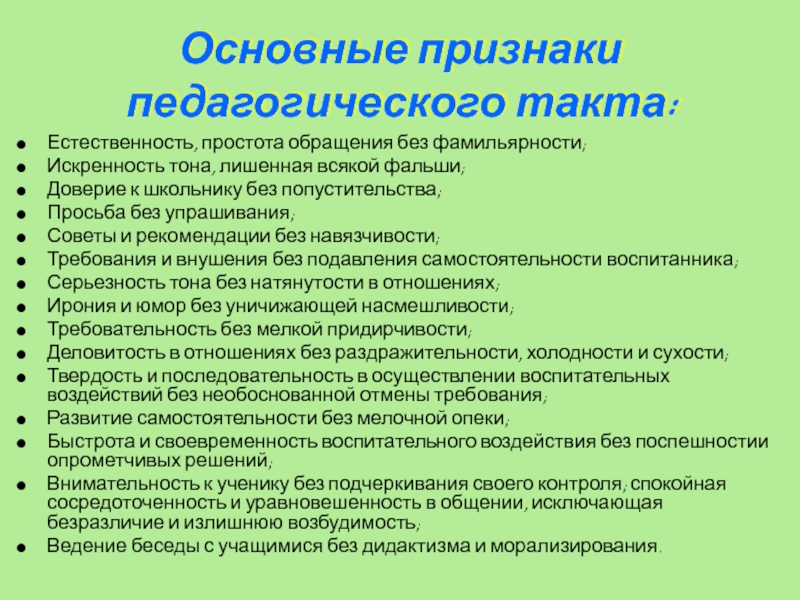 Основные признаки педагогического такта:

- Естественность, простота обращения без фамильярности;
- Искренность тона, лишенная всякой фальши;
- Доверие к школьнику без попустительства;
- Просьба без упрашивания;
- Советы и рекомендации без навязчивости;
- Требования и внушения без подавления самостоятельности воспитанника;
- Серьезность тона без натянутости в отношениях;
- Ирония и юмор без уничижающей насмешливости;
- Требовательность без мелкой придирчивости;
- Деловитость в отношениях без раздражительности, холодности и сухости;
- Твердость и последовательность в осуществлении воспитательных воздействий без необоснованной отмены требования;
- Развитие самостоятельности без мелочной опеки;
- Быстрота и своевременность воспитательного воздействия без поспешностии опрометчивых решений;
- Внимательность к ученику без подчеркивания своего контроля; спокойная сосредоточенность и уравновешенность в общении, исключающая безразличие и излишнюю возбудимость;
- Ведение беседы с учащимися без дидактизма и морализирования.